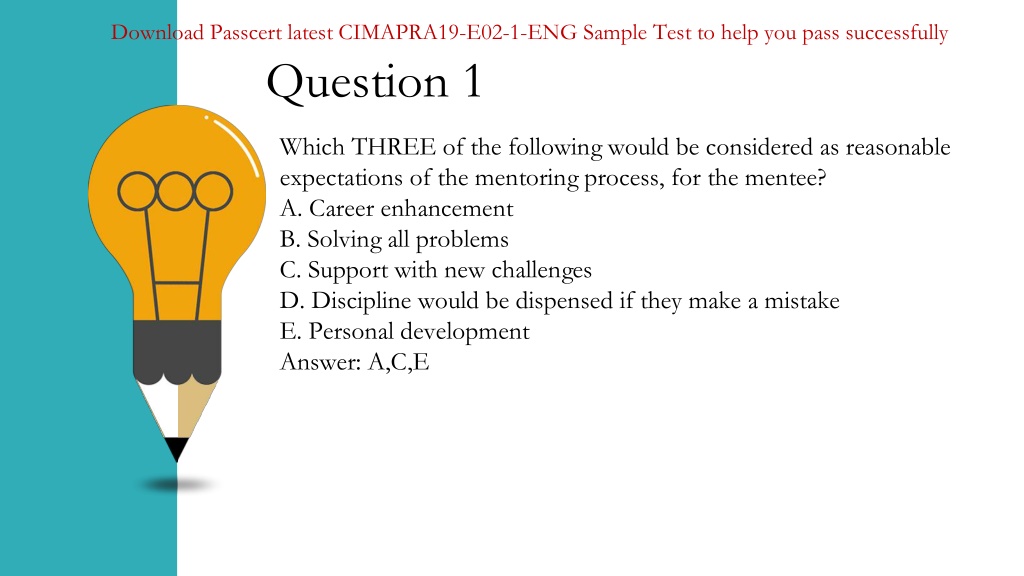 Download Passcert latest CIMAPRA19-E02-1-ENG Sample Test to help you pass successfully

Question 1

Which THREE of the following would be considered as reasonable expectations of the mentoring process, for the mentee?
A. Career enhancement
B. Solving all problems
C. Support with new challenges
D. Discipline would be dispensed if they make a mistake
E. Personal development
Answer: A,C,E